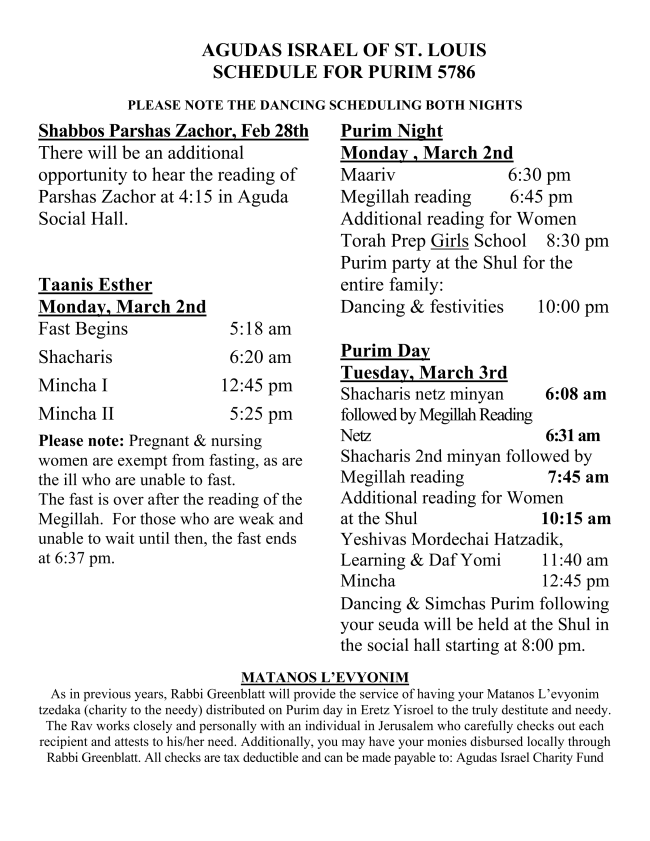 AGUDAS ISRAEL OF ST. LOUIS
SCHEDULE FOR PURIM 5786

PLEASE NOTE THE DANCING SCHEDULING BOTH NIGHTS

Shabbos Parshas Zachor, Feb 28th
There will be an additional opportunity to hear the reading of Parshas Zachor at 4:15 in Aguda Social Hall.

Taanis Esther
Monday, March 2nd
Fast Begins 5:18 am
Shacharis 6:20 am
Mincha I 12:45 pm
Mincha II 5:25 pm

Please note: Pregnant & nursing women are exempt from fasting, as are the ill who are unable to fast.
The fast is over after the reading of the Megillah. For those who are weak and unable to wait until then, the fast ends at 6:37 pm.

Purim Night
Monday , March 2nd
Maariv 6:30 pm
Megillah reading 6:45 pm
Additional reading for Women
Torah Prep Girls School 8:30 pm
Purim party at the Shul for the entire family:
Dancing & festivities 10:00 pm

Purim Day
Tuesday, March 3rd
Shacharis netz minyan 6:08 am
followed by Megillah Reading
Netz 6:31 am
Shacharis 2nd minyan followed by
Megillah reading 7:45 am
Additional reading for Women
at the Shul 10:15 am
Yeshivas Mordechai Hatzadik,
Learning & Daf Yomi 11:40 am
Mincha 12:45 pm
Dancing & Simchas Purim following your seuda will be held at the Shul in the social hall starting at 8:00 pm.

MATANOS L'EVYONIM
As in previous years, Rabbi Greenblatt will provide the service of having your Matanos L'evyonim tzedaka (charity to the needy) distributed on Purim day in Eretz Yisroel to the truly destitute and needy. The Rav works closely and personally with an individual in Jerusalem who carefully checks out each recipient and attests to his/her need. Additionally, you may have your monies disbursed locally through Rabbi Greenblatt. All checks are tax deductible and can be made payable to: Agudas Israel Charity Fund